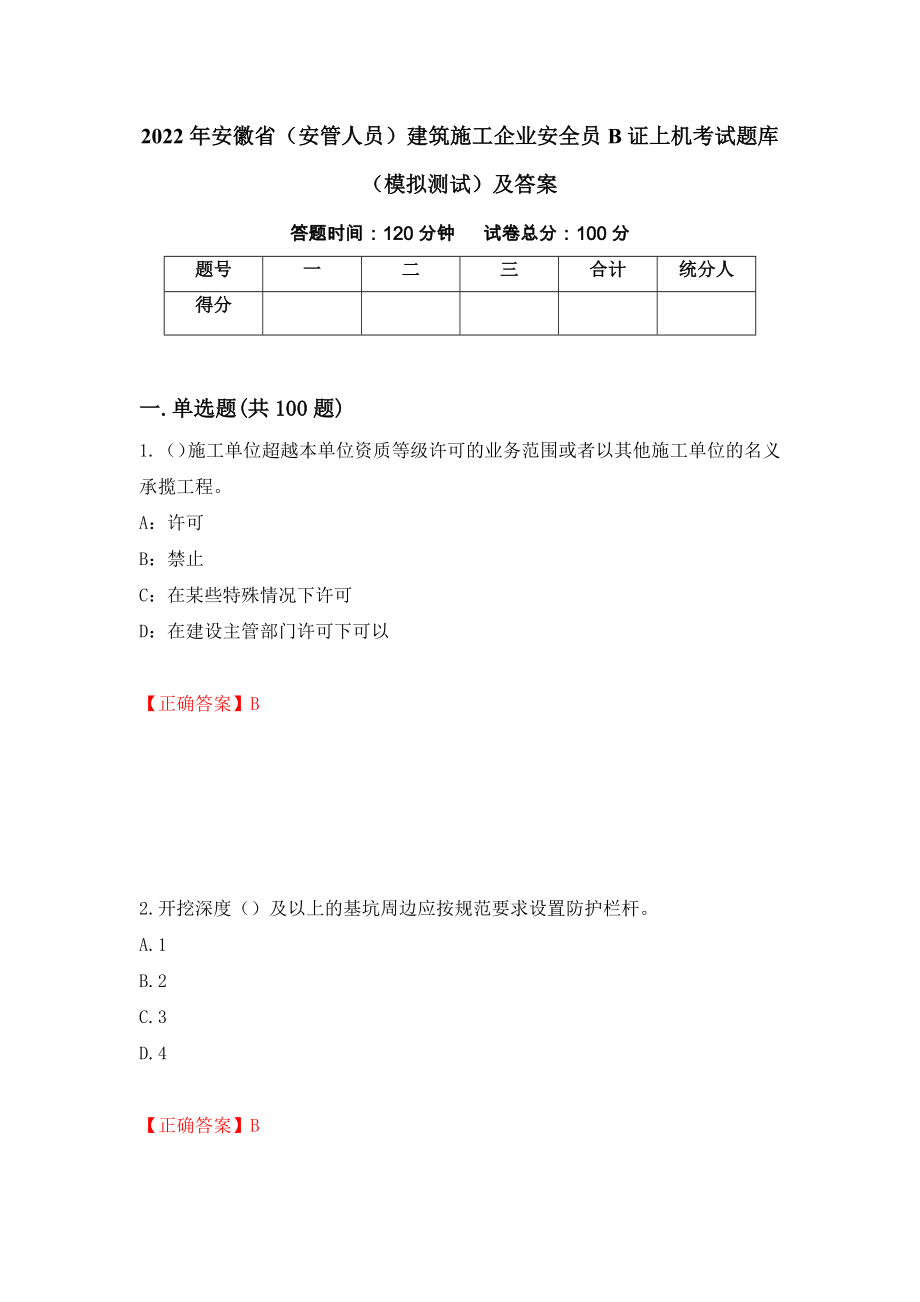 2022年安徽省（安管人员）建筑施工企业安全员B证上机考试题库（模拟测试）及答案

答题时间：120分钟　　试卷总分：100分

| 题号 | 一 | 二 | 三 | 合计 | 统分人 |
|---|---|---|---|---|---|
| 得分 | | | | | |

一.单选题(共100题)

1.()施工单位超越本单位资质等级许可的业务范围或者以其他施工单位的名义承揽工程。

A：许可

B：禁止

C：在某些特殊情况下许可

D：在建设主管部门许可下可以

【正确答案】B

2.开挖深度（）及以上的基坑周边应按规范要求设置防护栏杆。

A.1

B.2

C.3

D.4

【正确答案】B